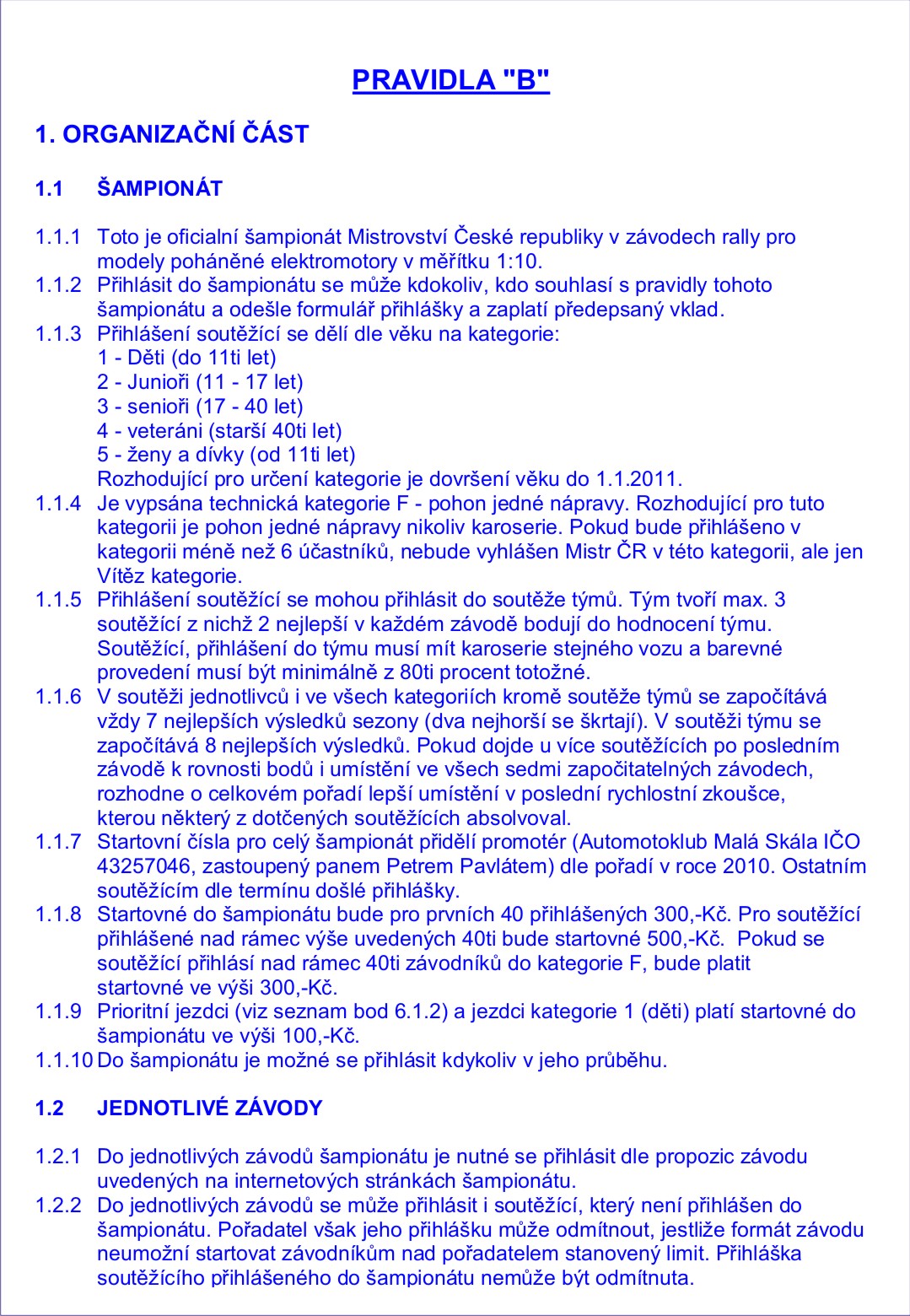 PRAVIDLA "B"

1. ORGANIZAČNÍ ČÁST

1.1 ŠAMPIONÁT

1.1.1 Toto je oficialní šampionát Mistrovství České republiky v závodech rally pro modely poháněné elektromotory v měřítku 1:10.
1.1.2 Přihlásit do šampionátu se může kdokoliv, kdo souhlasí s pravidly tohoto šampionátu a odešle formulář přihlášky a zaplatí předepsaný vklad.
1.1.3 Přihlášení soutěžící se dělí dle věku na kategorie:
1 - Děti (do 11ti let)
2 - Junioři (11 - 17 let)
3 - senioři (17 - 40 let)
4 - veteráni (starší 40ti let)
5 - ženy a dívky (od 11ti let)
Rozhodující pro určení kategorie je dovršení věku do 1.1.2011.
1.1.4 Je vypsána technická kategorie F - pohon jedné nápravy. Rozhodující pro tuto kategorii je pohon jedné nápravy nikoliv karoserie. Pokud bude přihlášeno v kategorii méně než 6 účastníků, nebude vyhlášen Mistr ČR v této kategorii, ale jen Vítěz kategorie.
1.1.5 Přihlášení soutěžící se mohou přihlásit do soutěže týmů. Tým tvoří max. 3 soutěžící z nichž 2 nejlepší v každém závodě bodují do hodnocení týmu. Soutěžící, přihlášení do týmu musí mít karoserie stejného vozu a barevné provedení musí být minimálně z 80ti procent totožné.
1.1.6 V soutěži jednotlivců i ve všech kategoriích kromě soutěže týmů se započítává vždy 7 nejlepších výsledků sezony (dva nejhorší se škrtají). V soutěži týmu se započítává 8 nejlepších výsledků. Pokud dojde u více soutěžících po posledním závodě k rovnosti bodů i umístění ve všech sedmi započitatelných závodech, rozhodne o celkovém pořadí lepší umístění v poslední rychlostní zkoušce, kterou některý z dotčených soutěžících absolvoval.
1.1.7 Startovní čísla pro celý šampionát přidělí promotér (Automotoklub Malá Skála IČO 43257046, zastoupený panem Petrem Pavlátem) dle pořadí v roce 2010. Ostatním soutěžícím dle termínu došlé přihlášky.
1.1.8 Startovné do šampionátu bude pro prvních 40 přihlášených 300,-Kč. Pro soutěžící přihlášené nad rámec výše uvedených 40ti bude startovné 500,-Kč. Pokud se soutěžící přihlásí nad rámec 40ti závodníků do kategorie F, bude platit startovné ve výši 300,-Kč.
1.1.9 Prioritní jezdci (viz seznam bod 6.1.2) a jezdci kategorie 1 (děti) platí startovné do šampionátu ve výši 100,-Kč.
1.1.10 Do šampionátu je možné se přihlásit kdykoliv v jeho průběhu.

1.2 JEDNOTLIVÉ ZÁVODY

1.2.1 Do jednotlivých závodů šampionátu je nutné se přihlásit dle propozic závodu uvedených na internetových stránkách šampionátu.
1.2.2 Do jednotlivých závodů se může přihlásit i soutěžící, který není přihlášen do šampionátu. Pořadatel však jeho přihlášku může odmítnout, jestliže formát závodu neumožní startovat závodníkům nad pořadatelem stanovený limit. Přihláška soutěžícího přihlášeného do šampionátu nemůže být odmítnuta.